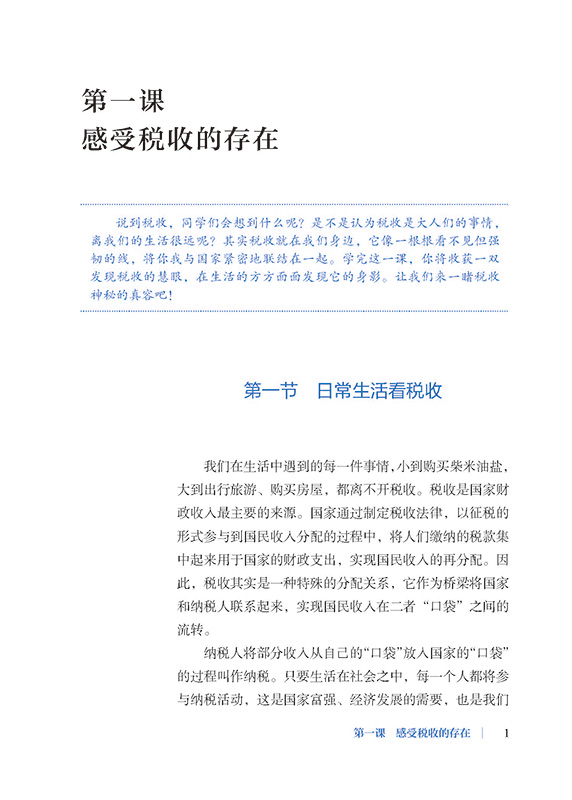 第一课
感受税收的存在

说到税收，同学们会想到什么呢？是不是认为税收是大人们的事情，离我们的生活很远呢？其实税收就在我们身边，它像一根根看不见但强韧的线，将你我与国家紧密地联结在一起。学完这一课，你将收获一双发现税收的慧眼，在生活的方方面面发现它的身影。让我们来一睹税收神秘的真容吧！

第一节　日常生活看税收

我们在生活中遇到的每一件事情，小到购买柴米油盐，大到出行旅游、购买房屋，都离不开税收。税收是国家财政收入最主要的来源。国家通过制定税收法律，以征税的形式参与到国民收入分配的过程中，将人们缴纳的税款集中起来用于国家的财政支出，实现国民收入的再分配。因此，税收其实是一种特殊的分配关系，它作为桥梁将国家和纳税人联系起来，实现国民收入在二者“口袋”之间的流转。

纳税人将部分收入从自己的“口袋”放入国家的“口袋”的过程叫作纳税。只要生活在社会之中，每一个人都将参与纳税活动，这是国家富强、经济发展的需要，也是我们

第一课　感受税收的存在　|　1